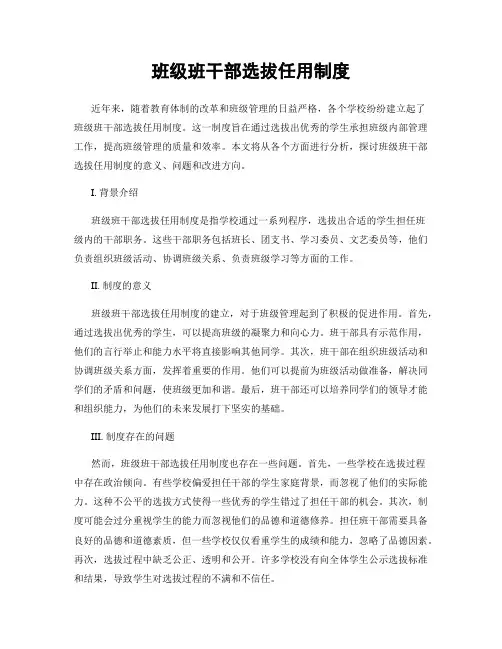 班级班干部选拔任用制度

近年来，随着教育体制的改革和班级管理的日益严格，各个学校纷纷建立起了班级班干部选拔任用制度。这一制度旨在通过选拔出优秀的学生承担班级内部管理工作，提高班级管理的质量和效率。本文将从各个方面进行分析，探讨班级班干部选拔任用制度的意义、问题和改进方向。

I. 背景介绍

班级班干部选拔任用制度是指学校通过一系列程序，选拔出合适的学生担任班级内的干部职务。这些干部职务包括班长、团支书、学习委员、文艺委员等，他们负责组织班级活动、协调班级关系、负责班级学习等方面的工作。

II. 制度的意义

班级班干部选拔任用制度的建立，对于班级管理起到了积极的促进作用。首先，通过选拔出优秀的学生，可以提高班级的凝聚力和向心力。班干部具有示范作用，他们的言行举止和能力水平将直接影响其他同学。其次，班干部在组织班级活动和协调班级关系方面，发挥着重要的作用。他们可以提前为班级活动做准备，解决同学们的矛盾和问题，使班级更加和谐。最后，班干部还可以培养同学们的领导才能和组织能力，为他们的未来发展打下坚实的基础。

III. 制度存在的问题

然而，班级班干部选拔任用制度也存在一些问题。首先，一些学校在选拔过程中存在政治倾向。有些学校偏爱担任干部的学生家庭背景，而忽视了他们的实际能力。这种不公平的选拔方式使得一些优秀的学生错过了担任干部的机会。其次，制度可能会过分重视学生的能力而忽视他们的品德和道德修养。担任班干部需要具备良好的品德和道德素质，但一些学校仅仅看重学生的成绩和能力，忽略了品德因素。再次，选拔过程中缺乏公正、透明和公开。许多学校没有向全体学生公示选拔标准和结果，导致学生对选拔过程的不满和不信任。